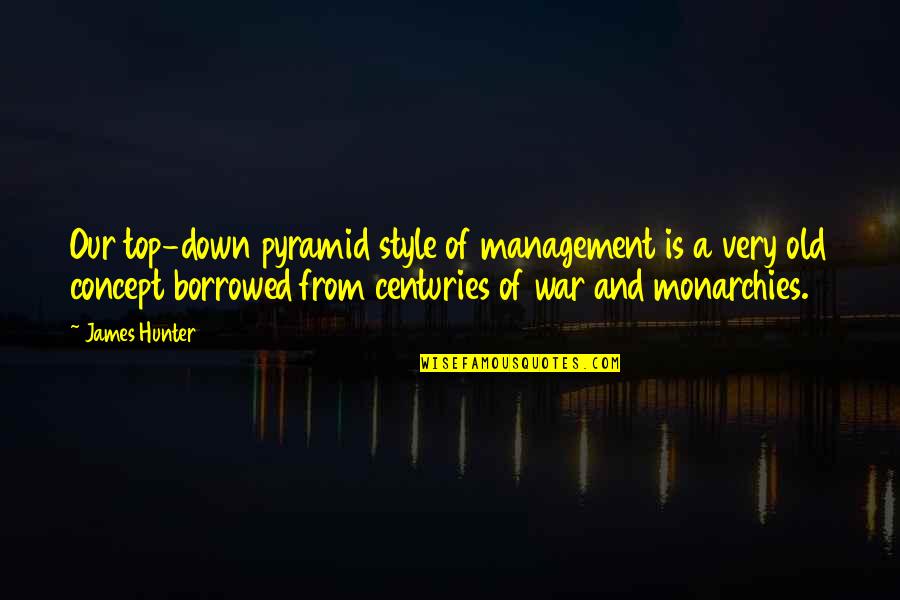 Our top-down pyramid style of management is a very old concept borrowed from centuries of war and monarchies.

~ James Hunter

WISEFAMOUSQUOTES.COM